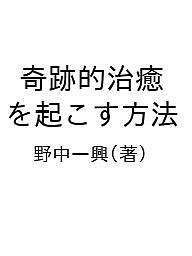 奇跡的治癒を起こす方法

野中一興（著）